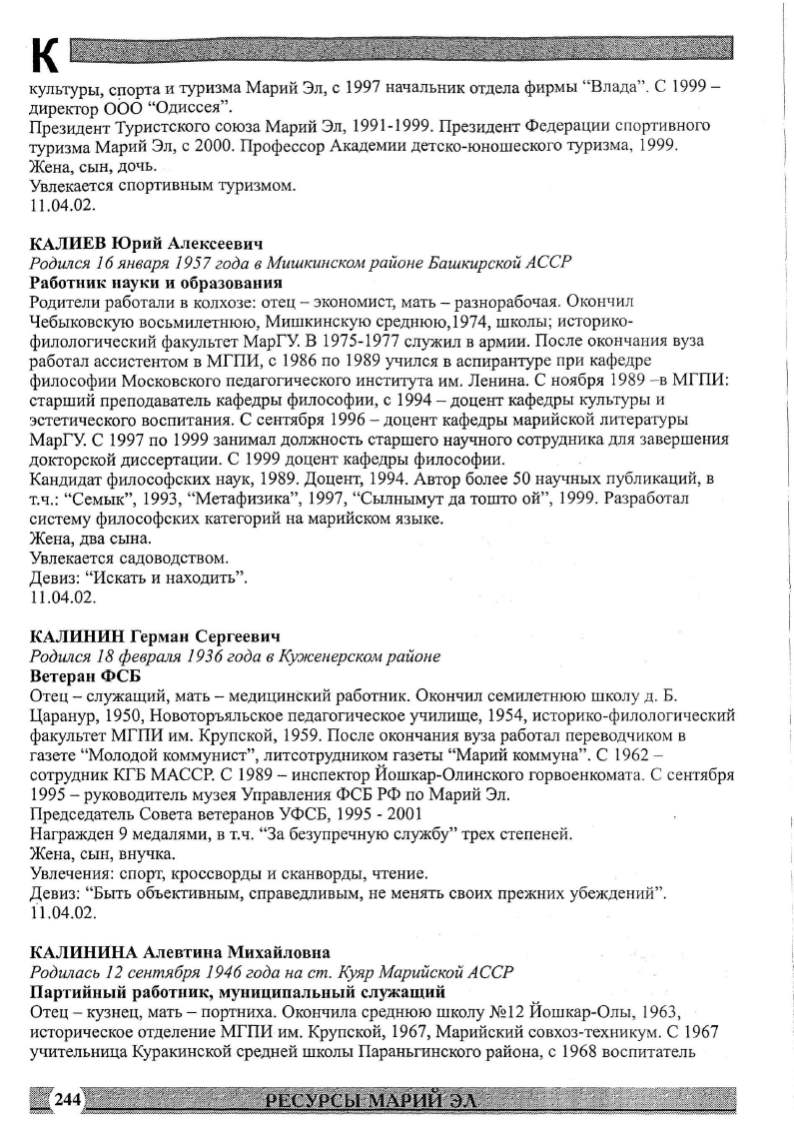 К

культуры, спорта и туризма Марий Эл, с 1997 начальник отдела фирмы "Влада". С 1999 – директор ООО "Одиссея".
Президент Туристского союза Марий Эл, 1991-1999. Президент Федерации спортивного туризма Марий Эл, с 2000. Профессор Академии детско-юношеского туризма, 1999.
Жена, сын, дочь.
Увлекается спортивным туризмом.
11.04.02.

КАЛИЕВ Юрий Алексеевич
Родился 16 января 1957 года в Мишкинском районе Башкирской АССР
Работник науки и образования
Родители работали в колхозе: отец – экономист, мать – разнорабочая. Окончил Чебыковскую восьмилетнюю, Мишкинскую среднюю,1974, школы; историко-филологический факультет МарГУ. В 1975-1977 служил в армии. После окончания вуза работал ассистентом в МГПИ, с 1986 по 1989 учился в аспирантуре при кафедре философии Московского педагогического института им. Ленина. С ноября 1989 –в МГПИ: старший преподаватель кафедры философии, с 1994 – доцент кафедры культуры и эстетического воспитания. С сентября 1996 – доцент кафедры марийской литературы МарГУ. С 1997 по 1999 занимал должность старшего научного сотрудника для завершения докторской диссертации. С 1999 доцент кафедры философии.
Кандидат философских наук, 1989. Доцент, 1994. Автор более 50 научных публикаций, в т.ч.: "Семык", 1993, "Метафизика", 1997, "Сылнымут да тошто ой", 1999. Разработал систему философских категорий на марийском языке.
Жена, два сына.
Увлекается садоводством.
Девиз: "Искать и находить".
11.04.02.

КАЛИНИН Герман Сергеевич
Родился 18 февраля 1936 года в Куженерском районе
Ветеран ФСБ
Отец – служащий, мать – медицинский работник. Окончил семилетнюю школу д. Б. Царанур, 1950, Новоторъяльское педагогическое училище, 1954, историко-филологический факультет МГПИ им. Крупской, 1959. После окончания вуза работал переводчиком в газете "Молодой коммунист", литсотрудником газеты "Марий коммуна". С 1962 – сотрудник КГБ МАССР. С 1989 – инспектор Йошкар-Олинского горвоенкомата. С сентября 1995 – руководитель музея Управления ФСБ РФ по Марий Эл.
Председатель Совета ветеранов УФСБ, 1995 - 2001
Награжден 9 медалями, в т.ч. "За безупречную службу" трех степеней.
Жена, сын, внучка.
Увлечения: спорт, кроссворды и сканворды, чтение.
Девиз: "Быть объективным, справедливым, не менять своих прежних убеждений".
11.04.02.

КАЛИНИНА Алевтина Михайловна
Родилась 12 сентября 1946 года на ст. Куяр Марийской АССР
Партийный работник, муниципальный служащий
Отец – кузнец, мать – портниха. Окончила среднюю школу №12 Йошкар-Олы, 1963, историческое отделение МГПИ им. Крупской, 1967, Марийский совхоз-техникум. С 1967 учительница Куракинской средней школы Параньгинского района, с 1968 воспитатель

244 РЕСУРСЫ МАРИЙ ЭЛ